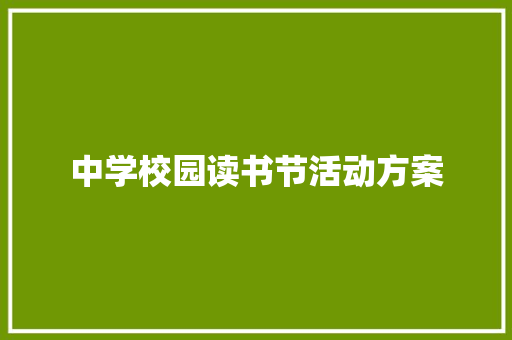 中学校园读书节活动方案